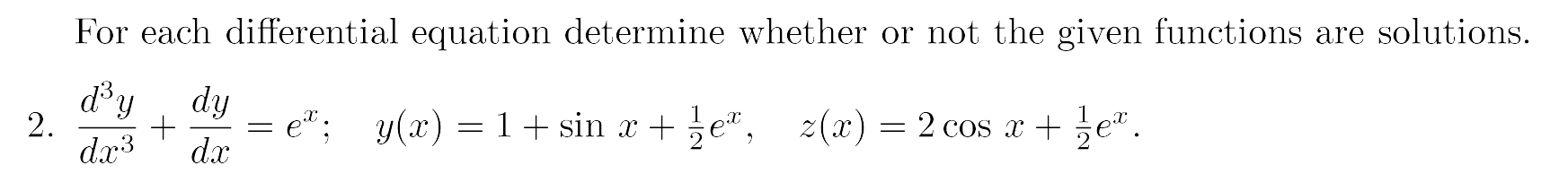 For each differential equation determine whether or not the given functions are solutions.

2. $\frac{d^3y}{dx^3} + \frac{dy}{dx} = e^x$; $y(x) = 1 + \sin x + \frac{1}{2}e^x$, $z(x) = 2\cos x + \frac{1}{2}e^x$.